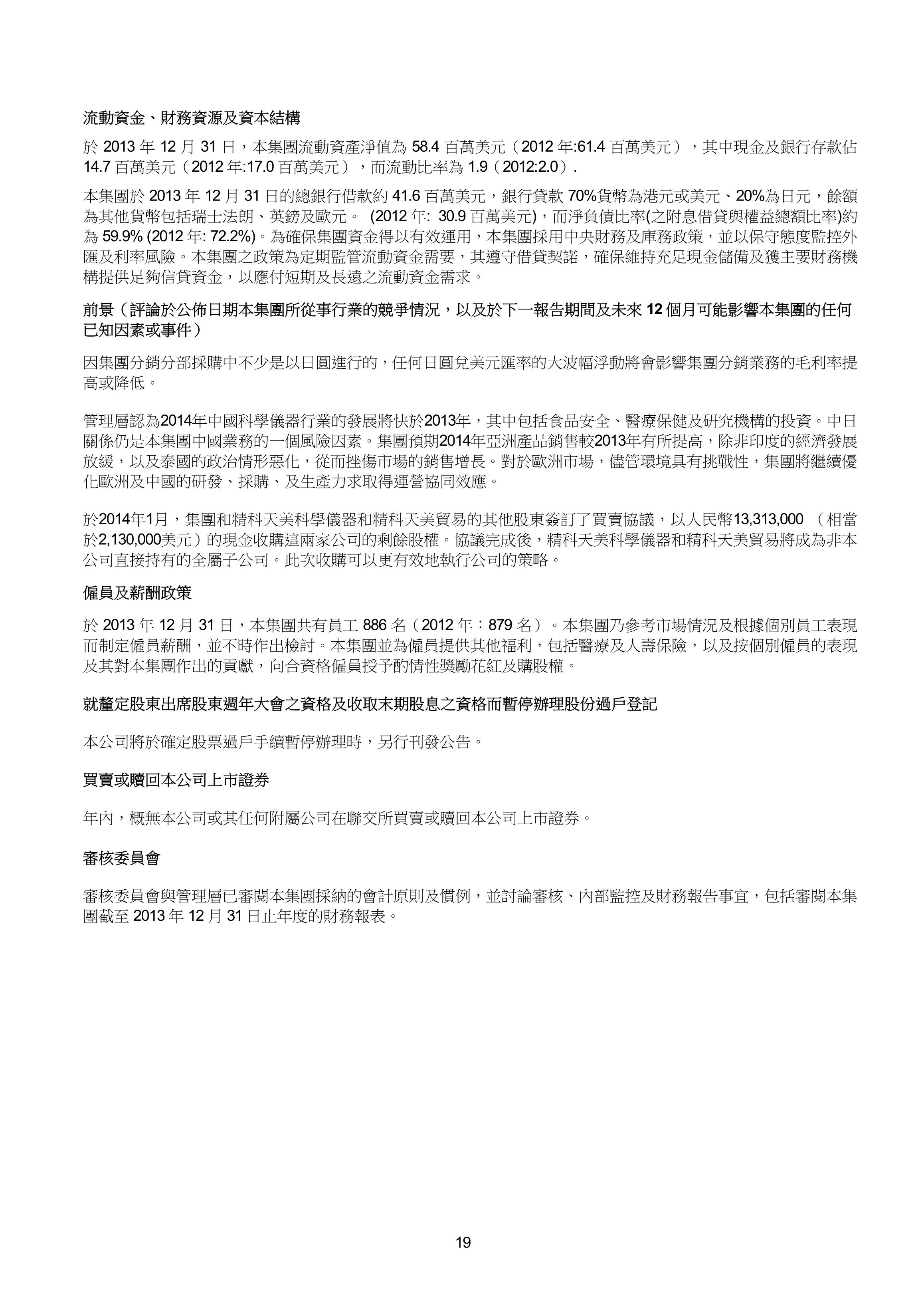 流動資金、財務資源及資本結構

於 2013 年 12 月 31 日，本集團流動資產淨值為 58.4 百萬美元（2012 年:61.4 百萬美元），其中現金及銀行存款佔 14.7 百萬美元（2012 年:17.0 百萬美元），而流動比率為 1.9（2012:2.0）.

本集團於 2013 年 12 月 31 日的總銀行借款約 41.6 百萬美元，銀行貸款 70%貨幣為港元或美元、20%為日元，餘額為其他貨幣包括瑞士法朗、英鎊及歐元。 (2012 年: 30.9 百萬美元)，而淨負債比率(之附息借貸與權益總額比率)約為 59.9% (2012 年: 72.2%)。為確保集團資金得以有效運用，本集團採用中央財務及庫務政策，並以保守態度監控外匯及利率風險。本集團之政策為定期監管流動資金需要，其遵守借貸契諾，確保維持充足現金儲備及獲主要財務機構提供足夠信貸資金，以應付短期及長遠之流動資金需求。

前景（評論於公佈日期本集團所從事行業的競爭情況，以及於下一報告期間及未來 12 個月可能影響本集團的任何已知因素或事件）

因集團分銷分部採購中不少是以日圓進行的，任何日圓兌美元匯率的大波幅浮動將會影響集團分銷業務的毛利率提高或降低。

管理層認為2014年中國科學儀器行業的發展將快於2013年，其中包括食品安全、醫療保健及研究機構的投資。中日關係仍是本集團中國業務的一個風險因素。集團預期2014年亞洲產品銷售較2013年有所提高，除非印度的經濟發展放緩，以及泰國的政治情形惡化，從而挫傷市場的銷售增長。對於歐洲市場，儘管環境具有挑戰性，集團將繼續優化歐洲及中國的研發、採購、及生產力求取得運營協同效應。

於2014年1月，集團和精科天美科學儀器和精科天美貿易的其他股東簽訂了買賣協議，以人民幣13,313,000 （相當於2,130,000美元）的現金收購這兩家公司的剩餘股權。協議完成後，精科天美科學儀器和精科天美貿易將成為非本公司直接持有的全屬子公司。此次收購可以更有效地執行公司的策略。

僱員及薪酬政策

於 2013 年 12 月 31 日，本集團共有員工 886 名（2012 年：879 名）。本集團乃參考市場情況及根據個別員工表現而制定僱員薪酬，並不時作出檢討。本集團並為僱員提供其他福利，包括醫療及人壽保險，以及按個別僱員的表現及其對本集團作出的貢獻，向合資格僱員授予酌情性獎勵花紅及購股權。

就釐定股東出席股東週年大會之資格及收取末期股息之資格而暫停辦理股份過戶登記

本公司將於確定股票過戶手續暫停辦理時，另行刊發公告。

買賣或贖回本公司上市證券

年內，概無本公司或其任何附屬公司在聯交所買賣或贖回本公司上市證券。

審核委員會

審核委員會與管理層已審閱本集團採納的會計原則及慣例，並討論審核、內部監控及財務報告事宜，包括審閱本集團截至 2013 年 12 月 31 日止年度的財務報表。

19